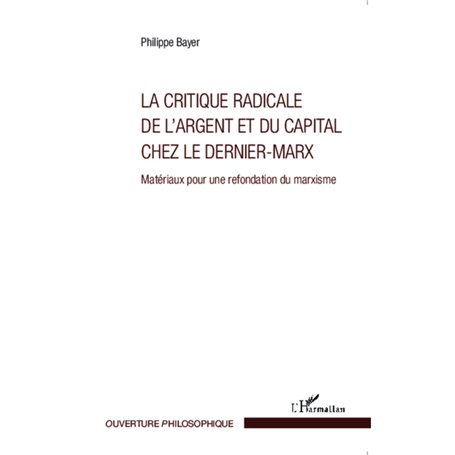 Philippe Bayer

LA CRITIQUE RADICALE
DE L'ARGENT ET DU CAPITAL
CHEZ LE DERNIER-MARX

Matériaux pour une refondation du marxisme

L'Harmattan

OUVERTURE PHILOSOPHIQUE